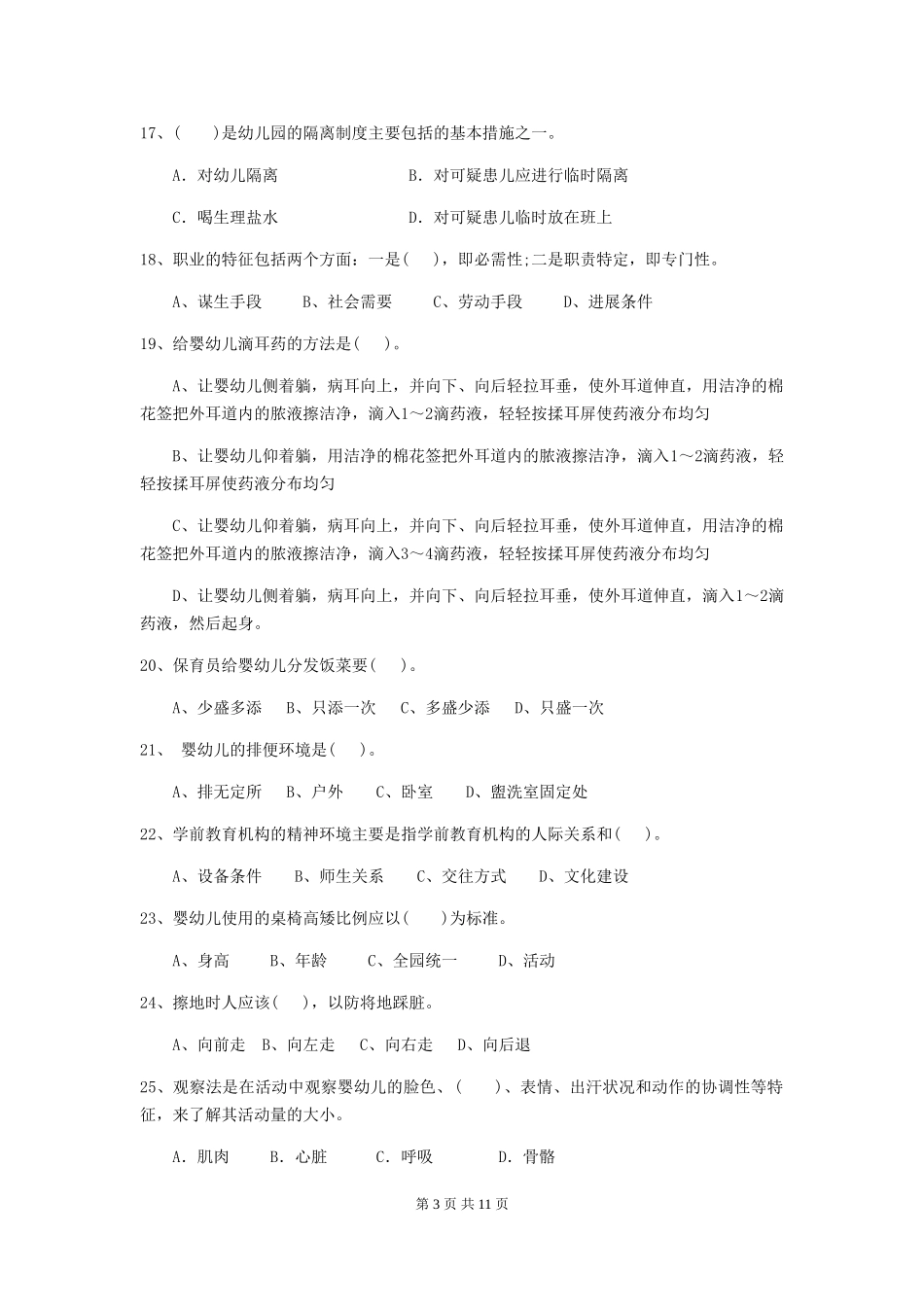 17、(　　)是幼儿园的隔离制度主要包括的基本措施之一。

A. 对幼儿隔离　　　　　　　B. 对可疑患儿应进行临时隔离

C. 喝生理盐水　　　　　　　D. 对可疑患儿临时放在班上

18、职业的特征包括两个方面：一是(　　)，即必需性;二是职责特定，即专门性。

A、谋生手段　　B、社会需要　　C、劳动手段　　D、进展条件

19、给婴幼儿滴耳药的方法是(　　)。

A、让婴幼儿侧着躺，病耳向上，并向下、向后轻拉耳垂，使外耳道伸直，用洁净的棉花签把外耳道内的脓液擦洁净，滴入1～2滴药液，轻轻按揉耳屏使药液分布均匀

B、让婴幼儿仰着躺，用洁净的棉花签把外耳道内的脓液擦洁净，滴入1～2滴药液，轻轻按揉耳屏使药液分布均匀

C、让婴幼儿仰着躺，病耳向上，并向下、向后轻拉耳垂，使外耳道伸直，用洁净的棉花签把外耳道内的脓液擦洁净，滴入3～4滴药液，轻轻按揉耳屏使药液分布均匀

D、让婴幼儿侧着躺，病耳向上，并向下、向后轻拉耳垂，使外耳道伸直，滴入1～2滴药液，然后起身。

20、保育员给婴幼儿分发饭菜要(　　)。

A、少盛多添　　B、只添一次　　C、多盛少添　　D、只盛一次

21、 婴幼儿的排便环境是(　　)。

A、排无定所　　B、户外　　C、卧室　　D、盥洗室固定处

22、学前教育机构的精神环境主要是指学前教育机构的人际关系和(　　)。

A、设备条件　　B、师生关系　　C、交往方式　　D、文化建设

23、婴幼儿使用的桌椅高矮比例应以(　　)为标准。

A、身高　　B、年龄　　C、全园统一　　D、活动

24、擦地时人应该(　　)，以防将地踩脏。

A、向前走　B、向左走　C、向右走　D、向后退

25、观察法是在活动中观察婴幼儿的脸色、(　　)、表情、出汗状况和动作的协调性等特征，来了解其活动量的大小。

A. 肌肉　　B. 心脏　　C. 呼吸　　D. 骨骼

第 3 页 共 11 页